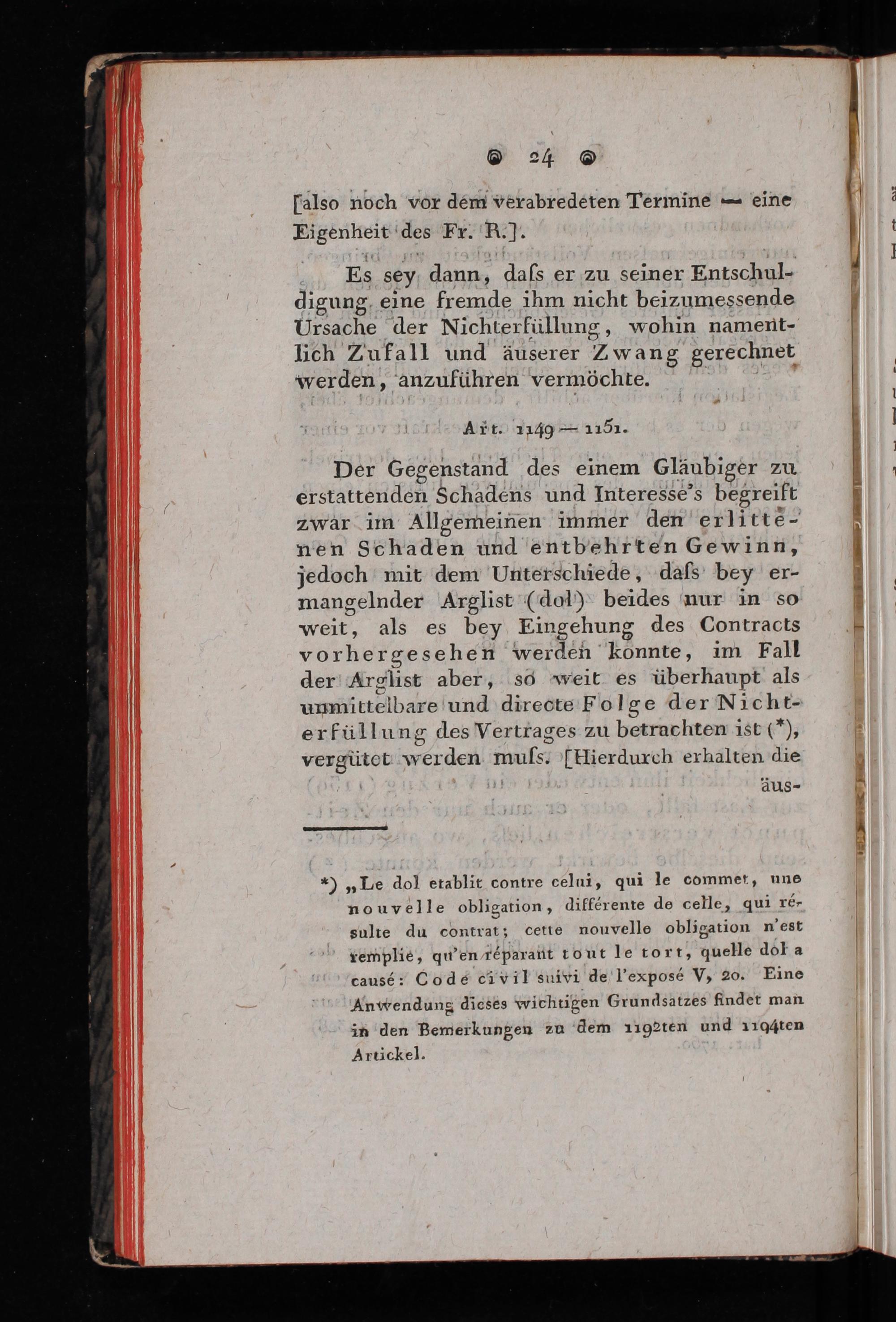 24

[also noch vor dem verabredeten Termine — eine Eigenheit des Fr. R.].

Es sey dann, daſs er zu seiner Entschuldigung eine fremde ihm nicht beizumessende Ursache der Nichterfüllung, wohin namentlich Zufall und äuserer Zwang gerechnet werden, anzuführen vermöchte.

Art. 1149 — 1151.

Der Gegenstand des einem Gläubiger zu erstattenden Schadens und Interesse's begreift zwar im Allgemeinen immer den erlittenen Schaden und entbehrten Gewinn, jedoch mit dem Unterschiede, daſs bey ermangelnder Arglist (dol) beides nur in so weit, als es bey Eingehung des Contracts vorhergesehen werden konnte, im Fall der Arglist aber, so weit es überhaupt als unmittelbare und directe Folge der Nichterfüllung des Vertrages zu betrachten ist (*), vergütet werden muſs. [Hierdurch erhalten die äus-

*) „Le dol etablit contre celui, qui le commet, une nouvelle obligation, différente de celle, qui résulte du contrat; cette nouvelle obligation n'est remplie, qu'en réparant tout le tort, quelle dol a causé: Code civil suivi de l'exposé V, 20. Eine Anwendung dieses wichtigen Grundsatzes findet man in den Bemerkungen zu dem 1192ten und 1194ten Artickel.